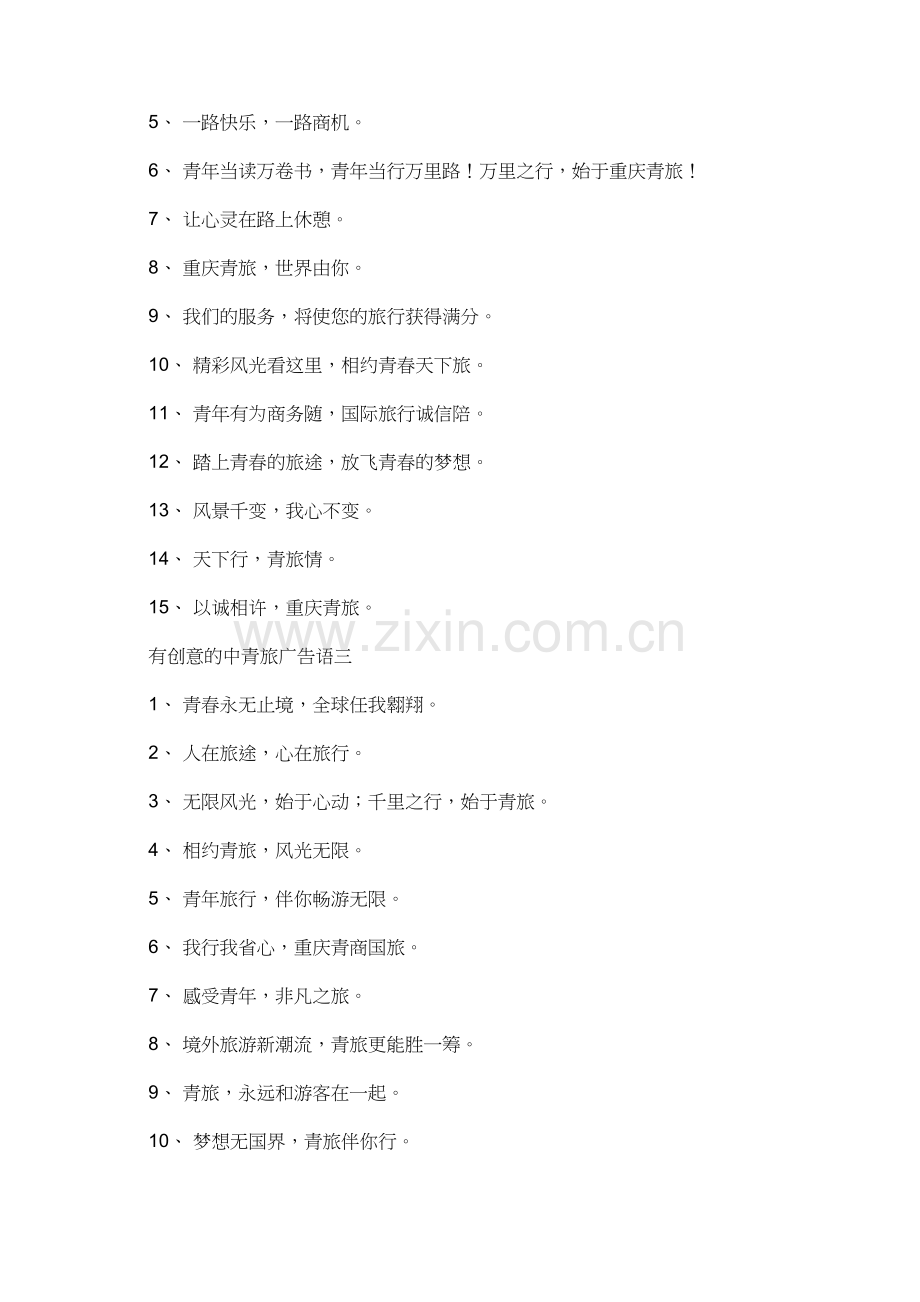 5、 一路快乐，一路商机。

6、 青年当读万卷书，青年当行万里路！万里之行，始于重庆青旅！

7、 让心灵在路上休憩。

8、 重庆青旅，世界由你。

9、 我们的服务，将使您的旅行获得满分。

10、 精彩风光看这里，相约青春天下旅。

11、 青年有为商务随，国际旅行诚信陪。

12、 踏上青春的旅途，放飞青春的梦想。

13、 风景千变，我心不变。

14、 天下行，青旅情。

15、 以诚相许，重庆青旅。

www.zixin.com.cn

有创意的中青旅广告语三

1、 青春永无止境，全球任我翱翔。

2、 人在旅途，心在旅行。

3、 无限风光，始于心动；千里之行，始于青旅。

4、 相约青旅，风光无限。

5、 青年旅行，伴你畅游无限。

6、 我行我省心，重庆青商国旅。

7、 感受青年，非凡之旅。

8、 境外旅游新潮流，青旅更能胜一筹。

9、 青旅，永远和游客在一起。

10、 梦想无国界，青旅伴你行。